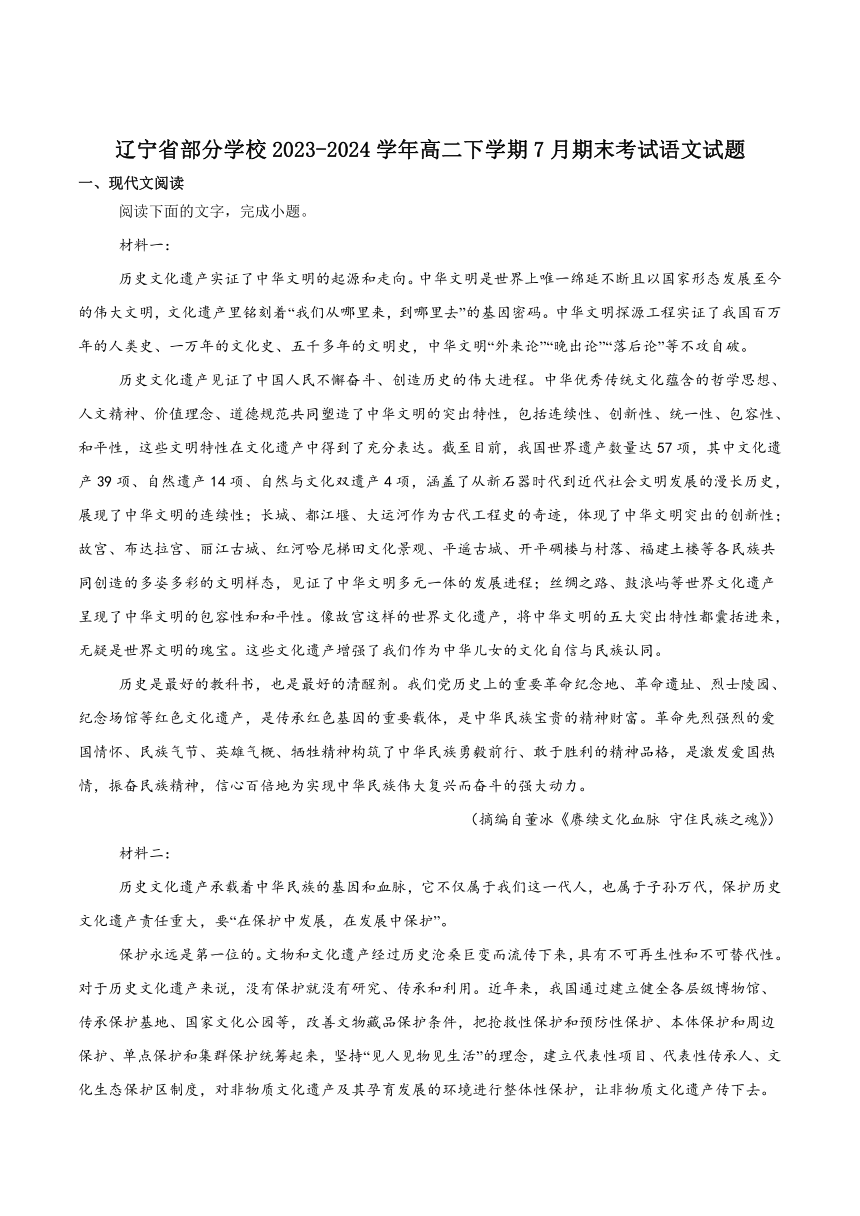 辽宁省部分学校2023-2024学年高二下学期7月期末考试语文试题

一、现代文阅读

阅读下面的文字，完成小题。

材料一：

历史文化遗产实证了中华文明的起源和走向。中华文明是世界上唯一绵延不断且以国家形态发展至今的伟大文明，文化遗产里铭刻着“我们从哪里来，到哪里去”的基因密码。中华文明探源工程实证了我国百万年的人类史、一万年的文化史、五千多年的文明史，中华文明“外来论”“晚出论”“落后论”等不攻自破。

历史文化遗产见证了中国人民不懈奋斗、创造历史的伟大进程。中华优秀传统文化蕴含的哲学思想、人文精神、价值理念、道德规范共同塑造了中华文明的突出特性，包括连续性、创新性、统一性、包容性、和平性，这些文明特性在文化遗产中得到了充分表达。截至目前，我国世界遗产数量达57项，其中文化遗产39项、自然遗产14项、自然与文化双遗产4项，涵盖了从新石器时代到近代社会文明发展的漫长历史，展现了中华文明的连续性；长城、都江堰、大运河作为古代工程史的奇迹，体现了中华文明突出的创新性；故宫、布达拉宫、丽江古城、红河哈尼梯田文化景观、平遥古城、开平碉楼与村落、福建土楼等各民族共同创造的多姿多彩的文明样态，见证了中华文明多元一体的发展进程；丝绸之路、鼓浪屿等世界文化遗产呈现了中华文明的包容性和和平性。像故宫这样的世界文化遗产，将中华文明的五大突出特性都囊括进来，无疑是世界文明的瑰宝。这些文化遗产增强了我们作为中华儿女的文化自信与民族认同。

历史是最好的教科书，也是最好的清醒剂。我们党历史上的重要革命纪念地、革命遗址、烈士陵园、纪念场馆等红色文化遗产，是传承红色基因的重要载体，是中华民族宝贵的精神财富。革命先烈强烈的爱国情怀、民族气节、英雄气概、牺牲精神构筑了中华民族勇毅前行、敢于胜利的精神品格，是激发爱国热情，振奋民族精神，信心百倍地为实现中华民族伟大复兴而奋斗的强大动力。

（摘编自董冰《赓续文化血脉 守住民族之魂》）

材料二：

历史文化遗产承载着中华民族的基因和血脉，它不仅属于我们这一代人，也属于子孙万代，保护历史文化遗产责任重大，要“在保护中发展，在发展中保护”。

保护永远是第一位的。文物和文化遗产经过历史沧桑巨变而流传下来，具有不可再生性和不可替代性。对于历史文化遗产来说，没有保护就没有研究、传承和利用。近年来，我国通过建立健全各层级博物馆、传承保护基地、国家文化公园等，改善文物藏品保护条件，把抢救性保护和预防性保护、本体保护和周边保护、单点保护和集群保护统筹起来，坚持“见人见物见生活”的理念，建立代表性项目、代表性传承人、文化生态保护区制度，对非物质文化遗产及其孕育发展的环境进行整体性保护，让非物质文化遗产传下去。